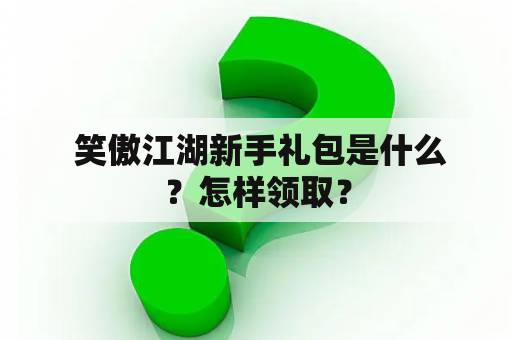 笑傲江湖新手礼包是什么？怎样领取？